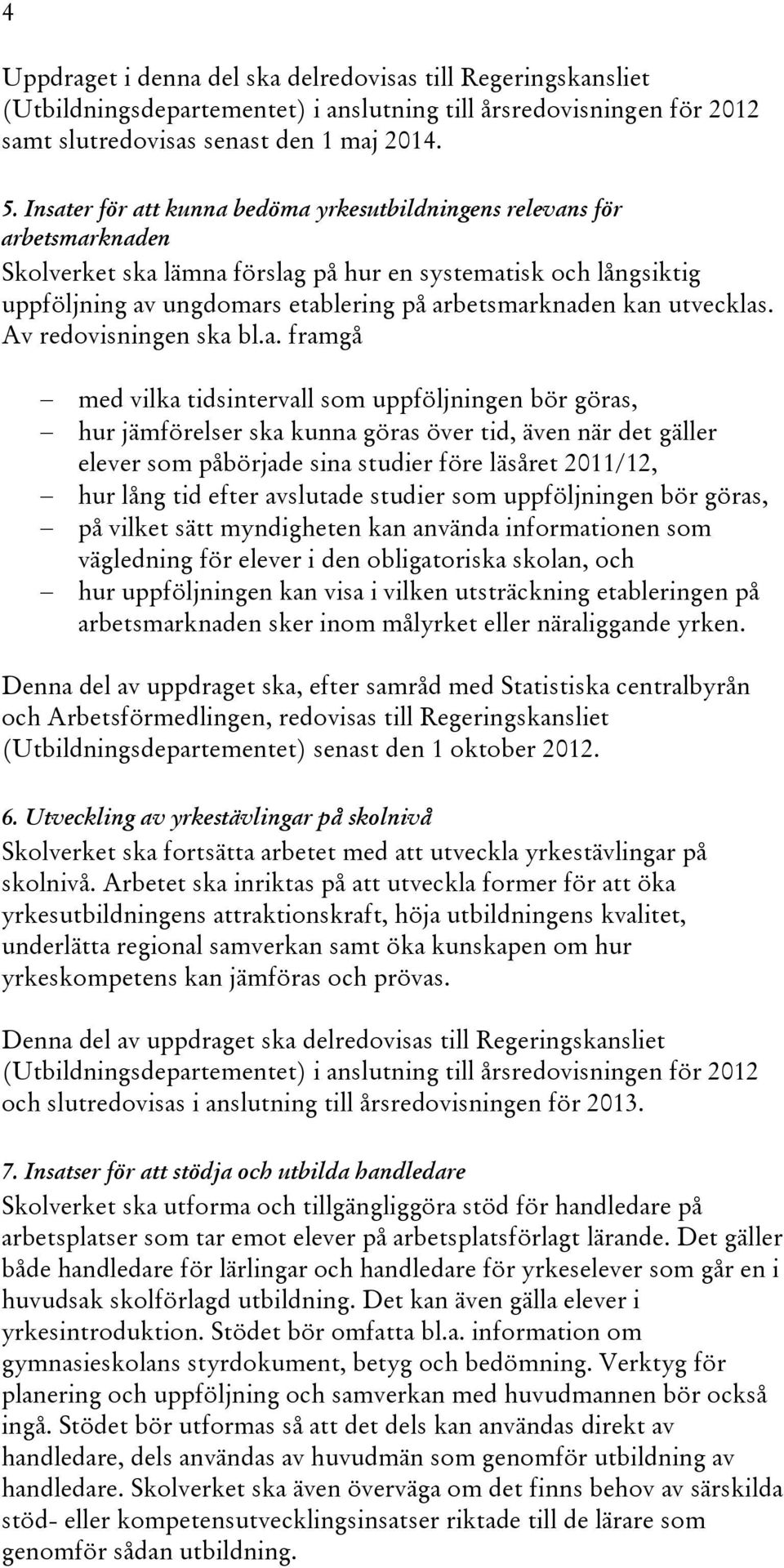 4

Uppdraget i denna del ska delredovisas till Regeringskansliet (Utbildningsdepartementet) i anslutning till årsredovisningen för 2012 samt slutredovisas senast den 1 maj 2014.

5. Insater för att kunna bedöma yrkesutbildningens relevans för arbetsmarknaden
Skolverket ska lämna förslag på hur en systematisk och långsiktig uppföljning av ungdomars etablering på arbetsmarknaden kan utvecklas. Av redovisningen ska bl.a. framgå

– med vilka tidsintervall som uppföljningen bör göras,
– hur jämförelser ska kunna göras över tid, även när det gäller elever som påbörjade sina studier före läsåret 2011/12,
– hur lång tid efter avslutade studier som uppföljningen bör göras,
– på vilket sätt myndigheten kan använda informationen som vägledning för elever i den obligatoriska skolan, och
– hur uppföljningen kan visa i vilken utsträckning etableringen på arbetsmarknaden sker inom målyrket eller näraliggande yrken.

Denna del av uppdraget ska, efter samråd med Statistiska centralbyrån och Arbetsförmedlingen, redovisas till Regeringskansliet (Utbildningsdepartementet) senast den 1 oktober 2012.

6. Utveckling av yrkestävlingar på skolnivå
Skolverket ska fortsätta arbetet med att utveckla yrkestävlingar på skolnivå. Arbetet ska inriktas på att utveckla former för att öka yrkesutbildningens attraktionskraft, höja utbildningens kvalitet, underlätta regional samverkan samt öka kunskapen om hur yrkeskompetens kan jämföras och prövas.

Denna del av uppdraget ska delredovisas till Regeringskansliet (Utbildningsdepartementet) i anslutning till årsredovisningen för 2012 och slutredovisas i anslutning till årsredovisningen för 2013.

7. Insatser för att stödja och utbilda handledare
Skolverket ska utforma och tillgängliggöra stöd för handledare på arbetsplatser som tar emot elever på arbetsplatsförlagt lärande. Det gäller både handledare för lärlingar och handledare för yrkeselever som går en i huvudsak skolförlagd utbildning. Det kan även gälla elever i yrkesintroduktion. Stödet bör omfatta bl.a. information om gymnasieskolans styrdokument, betyg och bedömning. Verktyg för planering och uppföljning och samverkan med huvudmannen bör också ingå. Stödet bör utformas så att det dels kan användas direkt av handledare, dels användas av huvudmän som genomför utbildning av handledare. Skolverket ska även överväga om det finns behov av särskilda stöd- eller kompetensutvecklingsinsatser riktade till de lärare som genomför sådan utbildning.